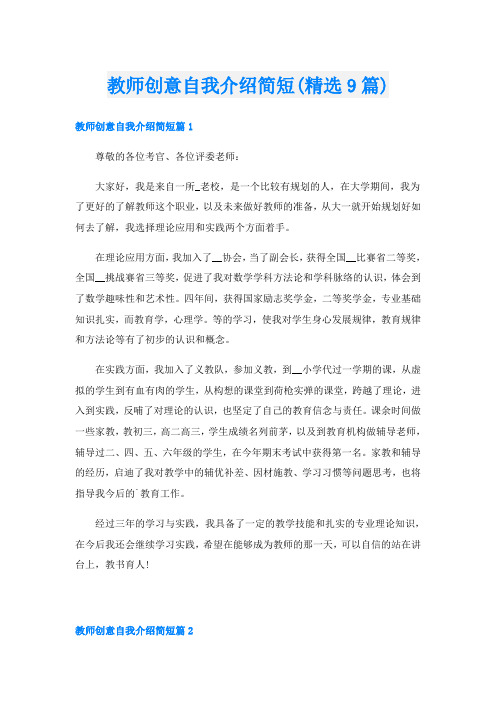 教师创意自我介绍简短(精选9篇)

教师创意自我介绍简短篇1

尊敬的各位考官、各位评委老师：

大家好，我是来自一所_老校，是一个比较有规划的人，在大学期间，我为了更好的了解教师这个职业，以及未来做好教师的准备，从大一就开始规划好如何去了解，我选择理论应用和实践两个方面着手。

在理论应用方面，我加入了__协会，当了副会长，获得全国__比赛省二等奖，全国__挑战赛省三等奖，促进了我对数学学科方法论和学科脉络的认识，体会到了数学趣味性和艺术性。四年间，获得国家励志奖学金，二等奖学金，专业基础知识扎实，而教育学，心理学。等的学习，使我对学生身心发展规律，教育规律和方法论等有了初步的认识和概念。

在实践方面，我加入了义教队，参加义教，到__小学代过一学期的课，从虚拟的学生到有血有肉的学生，从构想的课堂到荷枪实弹的课堂，跨越了理论，进入到实践，反哺了对理论的认识，也坚定了自己的教育信念与责任。课余时间做一些家教，教初三，高二高三，学生成绩名列前茅，以及到教育机构做辅导老师，辅导过二、四、五、六年级的学生，在今年期末考试中获得第一名。家教和辅导的经历，启迪了我对教学中的辅优补差、因材施教、学习习惯等问题思考，也将指导我今后的`教育工作。

经过三年的学习与实践，我具备了一定的教学技能和扎实的专业理论知识，在今后我还会继续学习实践，希望在能够成为教师的那一天，可以自信的站在讲台上，教书育人！

教师创意自我介绍简短篇2